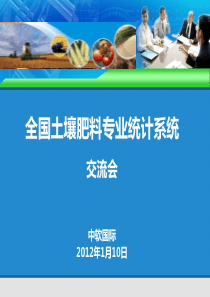 全国土壤肥料专业统计系统

交流会

中软国际
2012年1月10日